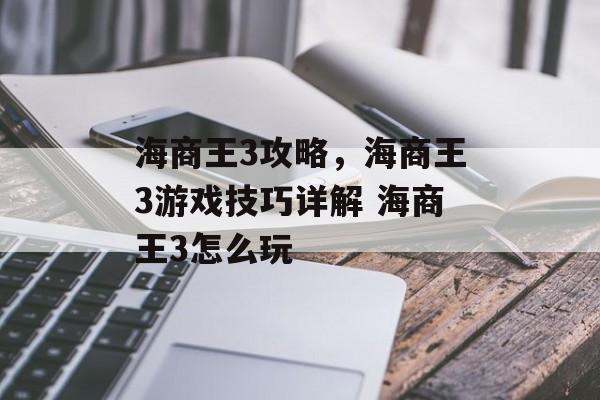 海商王3攻略，海商王3游戏技巧详解 海商王3怎么玩